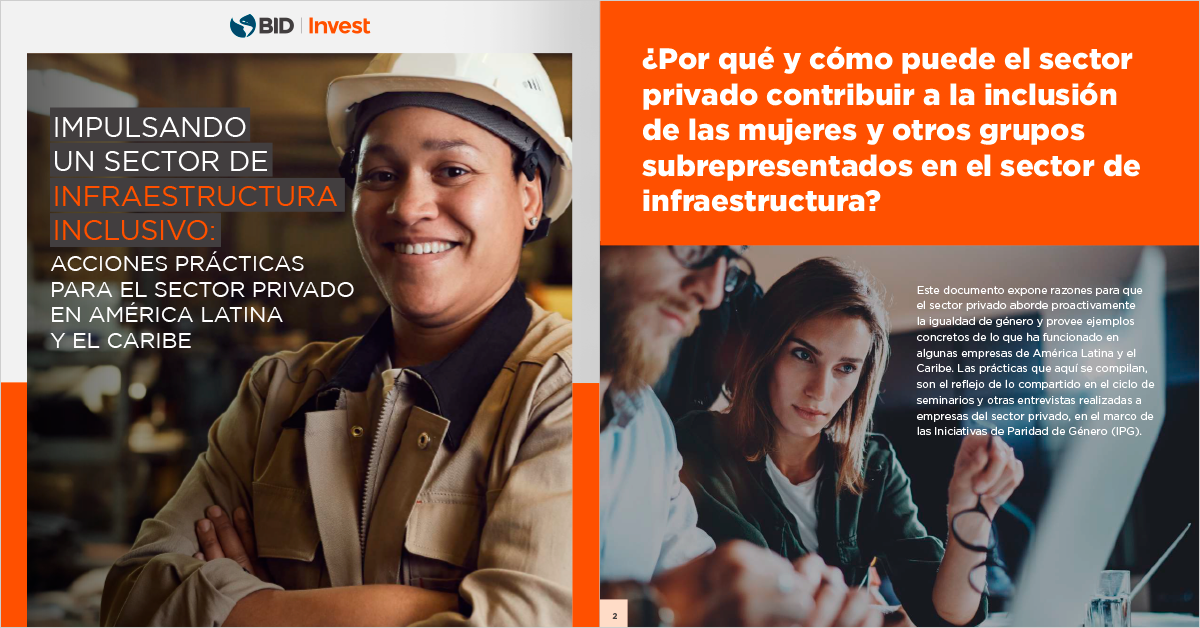 BID | Invest

IMPULSANDO UN SECTOR DE INFRAESTRUCTURA INCLUSIVO:

ACCIONES PRÁCTICAS PARA EL SECTOR PRIVADO EN AMÉRICA LATINA Y EL CARIBE

¿Por qué y cómo puede el sector privado contribuir a la inclusión de las mujeres y otros grupos subrepresentados en el sector de infraestructura?

Este documento expone razones para que el sector privado aborde proactivamente la igualdad de género y provee ejemplos concretos de lo que ha funcionado en algunas empresas de América Latina y el Caribe. Las prácticas que aquí se compilan, son el reflejo de lo compartido en el ciclo de seminarios y otras entrevistas realizadas a empresas del sector privado, en el marco de las Iniciativas de Paridad de Género (IPG).

2